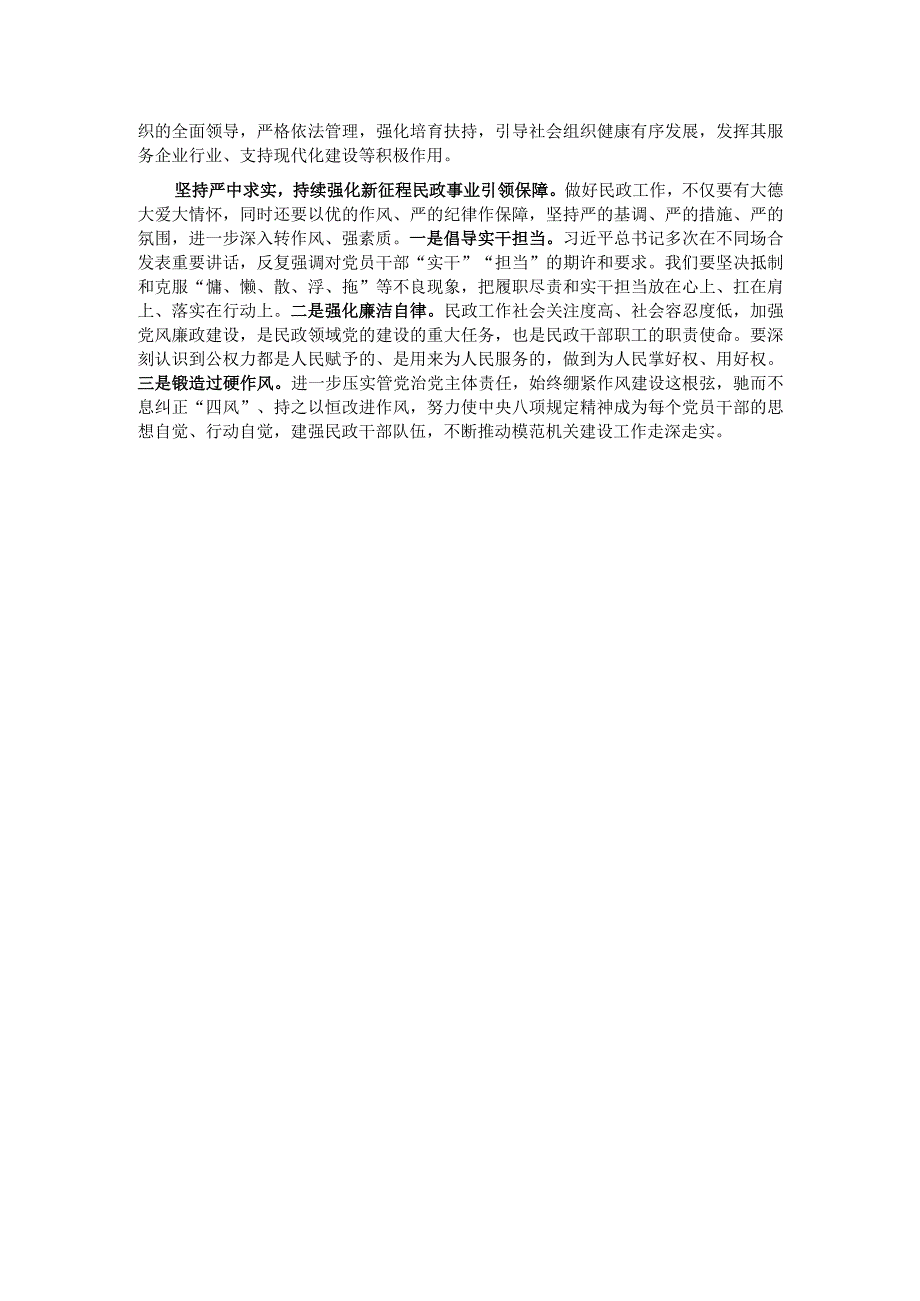 织的全面领导，严格依法管理，强化培育扶持，引导社会组织健康有序发展，发挥其服务企业行业、支持现代化建设等积极作用。

坚持严中求实，持续强化新征程民政事业引领保障。做好民政工作，不仅要有大德大爱大情怀，同时还要以优的作风、严的纪律作保障，坚持严的基调、严的措施、严的氛围，进一步深入转作风、强素质。一是倡导实干担当。习近平总书记多次在不同场合发表重要讲话，反复强调对党员干部“实干”“担当”的期许和要求。我们要坚决抵制和克服“慵、懒、散、浮、拖”等不良现象，把履职尽责和实干担当放在心上、扛在肩上、落实在行动上。二是强化廉洁自律。民政工作社会关注度高、社会容忍度低，加强党风廉政建设，是民政领域党的建设的重大任务，也是民政干部职工的职责使命。要深刻认识到公权力都是人民赋予的、是用来为人民服务的，做到为人民掌好权、用好权。三是锻造过硬作风。进一步压实管党治党主体责任，始终绷紧作风建设这根弦，驰而不息纠正“四风”、持之以恒改进作风，努力使中央八项规定精神成为每个党员干部的思想自觉、行动自觉，建强民政干部队伍，不断推动模范机关建设工作走深走实。